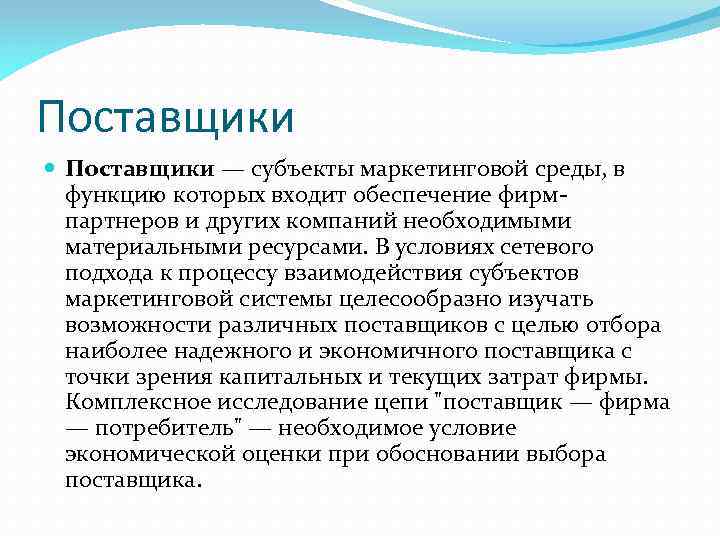 Поставщики

Поставщики — субъекты маркетинговой среды, в функцию которых входит обеспечение фирм-партнеров и других компаний необходимыми материальными ресурсами. В условиях сетевого подхода к процессу взаимодействия субъектов маркетинговой системы целесообразно изучать возможности различных поставщиков с целью отбора наиболее надежного и экономичного поставщика с точки зрения капитальных и текущих затрат фирмы. Комплексное исследование цепи "поставщик — фирма — потребитель" — необходимое условие экономической оценки при обосновании выбора поставщика.